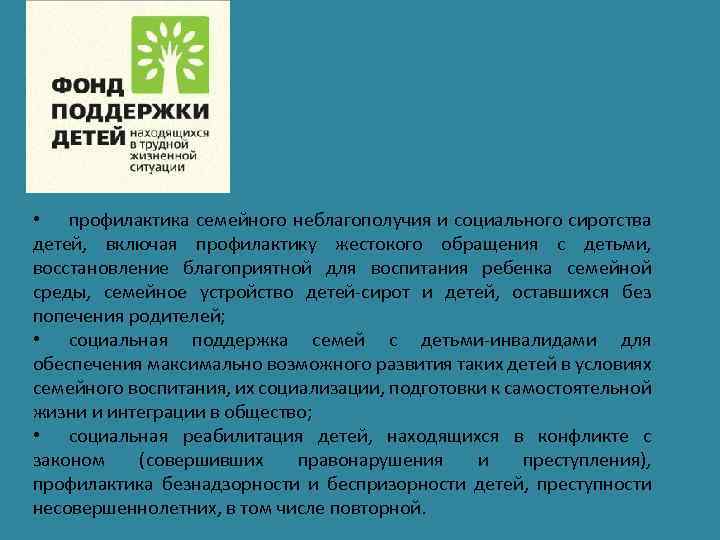 ФОНД ПОДДЕРЖКИ ДЕТЕЙ находящихся в трудной жизненной ситуации

• профилактика семейного неблагополучия и социального сиротства детей, включая профилактику жестокого обращения с детьми, восстановление благоприятной для воспитания ребенка семейной среды, семейное устройство детей-сирот и детей, оставшихся без попечения родителей;
• социальная поддержка семей с детьми-инвалидами для обеспечения максимально возможного развития таких детей в условиях семейного воспитания, их социализации, подготовки к самостоятельной жизни и интеграции в общество;
• социальная реабилитация детей, находящихся в конфликте с законом (совершивших правонарушения и преступления), профилактика безнадзорности и беспризорности детей, преступности несовершеннолетних, в том числе повторной.